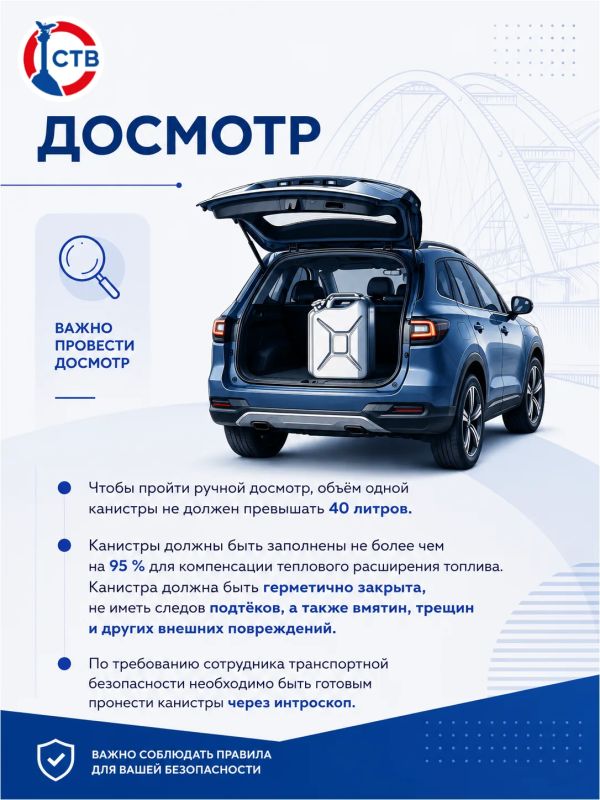 СТВ

ДОСМОТР

ВАЖНО
ПРОВЕСТИ
ДОСМОТР

• Чтобы пройти ручной досмотр, объём одной канистры не должен превышать 40 литров.

• Канистры должны быть заполнены не более чем на 95 % для компенсации теплового расширения топлива. Канистра должна быть герметично закрыта, не иметь следов подтёков, а также вмятин, трещин и других внешних повреждений.

• По требованию сотрудника транспортной безопасности необходимо быть готовым пронести канистры через интроскоп.

ВАЖНО СОБЛЮДАТЬ ПРАВИЛА
ДЛЯ ВАШЕЙ БЕЗОПАСНОСТИ